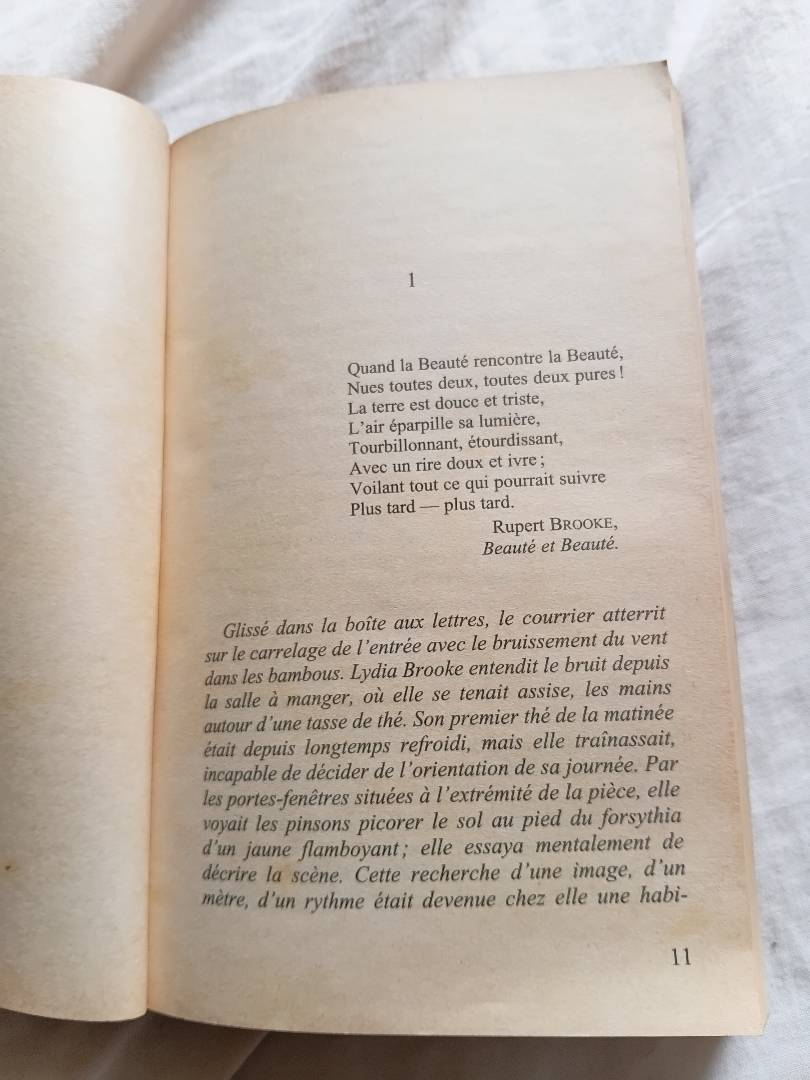 1

Quand la Beauté rencontre la Beauté,
Nues toutes deux, toutes deux pures !
La terre est douce et triste,
L'air éparpille sa lumière,
Tourbillonnant, étourdissant,
Avec un rire doux et ivre ;
Voilant tout ce qui pourrait suivre
Plus tard — plus tard.

Rupert BROOKE,
Beauté et Beauté.

Glissé dans la boîte aux lettres, le courrier atterrit sur le carrelage de l'entrée avec le bruissement du vent dans les bambous. Lydia Brooke entendit le bruit depuis la salle à manger, où elle se tenait assise, les mains autour d'une tasse de thé. Son premier thé de la matinée était depuis longtemps refroidi, mais elle traînassait, incapable de décider de l'orientation de sa journée. Par les portes-fenêtres situées à l'extrémité de la pièce, elle voyait les pinsons picorer le sol au pied du forsythia d'un jaune flamboyant ; elle essaya mentalement de décrire la scène. Cette recherche d'une image, d'un mètre, d'un rythme était devenue chez elle une habi-

11